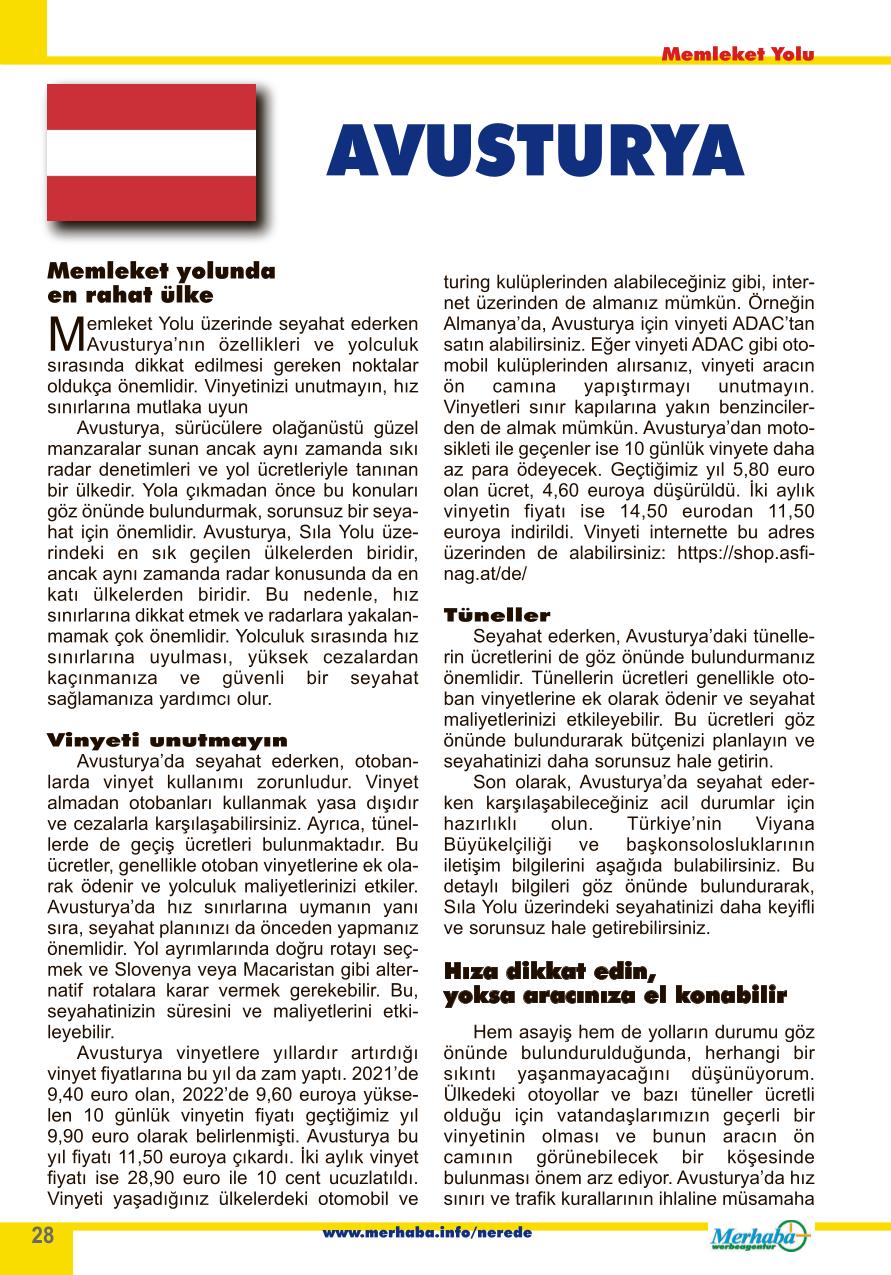 Memleket Yolu

AVUSTURYA

Memleket yolunda en rahat ülke

Memleket Yolu üzerinde seyahat ederken Avusturya'nın özellikleri ve yolculuk sırasında dikkat edilmesi gereken noktalar oldukça önemlidir. Vinyetinizi unutmayın, hız sınırlarına mutlaka uyun

Avusturya, sürücülere olağanüstü güzel manzaralar sunan ancak aynı zamanda sıkı radar denetimleri ve yol ücretleriyle tanınan bir ülkedir. Yola çıkmadan önce bu konuları göz önünde bulundurmak, sorunsuz bir seyahat için önemlidir. Avusturya, Sıla Yolu üzerindeki en sık geçilen ülkelerden biridir, ancak aynı zamanda radar konusunda da en katı ülkelerden biridir. Bu nedenle, hız sınırlarına dikkat etmek ve radarlara yakalanmamak çok önemlidir. Yolculuk sırasında hız sınırlarına uyulması, yüksek cezalardan kaçınmanıza ve güvenli bir seyahat sağlamanıza yardımcı olur.

Vinyeti unutmayın

Avusturya'da seyahat ederken, otobanlarda vinyet kullanımı zorunludur. Vinyet almadan otobanları kullanmak yasa dışıdır ve cezalarla karşılaşabilirsiniz. Ayrıca, tünellerde de geçiş ücretleri bulunmaktadır. Bu ücretler, genellikle otoban vinyetlerine ek olarak ödenir ve yolculuk maliyetlerinizi etkiler. Avusturya'da hız sınırlarına uymanın yanı sıra, seyahat planınızı da önceden yapmanız önemlidir. Yol ayrımlarında doğru rotayı seçmek ve Slovenya veya Macaristan gibi alternatif rotalara karar vermek gerekebilir. Bu, seyahatinizin süresini ve maliyetlerini etkileyebilir.

Avusturya vinyetlere yıllardır artırdığı vinyet fiyatlarına bu yıl da zam yaptı. 2021'de 9,40 euro olan, 2022'de 9,60 euroya yükselen 10 günlük vinyetin fiyatı geçtiğimiz yıl 9,90 euro olarak belirlenmişti. Avusturya bu yıl fiyatı 11,50 euroya çıkardı. İki aylık vinyet fiyatı ise 28,90 euro ile 10 cent ucuzlatıldı. Vinyeti yaşadığınız ülkelerdeki otomobil ve turing kulüplerinden alabileceğiniz gibi, internet üzerinden de almanız mümkün. Örneğin Almanya'da, Avusturya için vinyeti ADAC'tan satın alabilirsiniz. Eğer vinyeti ADAC gibi otomobil kulüplerinden alırsanız, vinyeti aracın ön camına yapıştırmayı unutmayın. Vinyetleri sınır kapılarına yakın benzincilerden de almak mümkün. Avusturya'dan motosikleti ile geçenler ise 10 günlük vinyete daha az para ödeyecek. Geçtiğimiz yıl 5,80 euro olan ücret, 4,60 euroya düşürüldü. İki aylık vinyetin fiyatı ise 14,50 eurodan 11,50 euroya indirildi. Vinyeti internette bu adres üzerinden de alabilirsiniz: https://shop.asfinag.at/de/

Tüneller

Seyahat ederken, Avusturya'daki tünellerin ücretlerini de göz önünde bulundurmanız önemlidir. Tünellerin ücretleri genellikle otoban vinyetlerine ek olarak ödenir ve seyahat maliyetlerinizi etkileyebilir. Bu ücretleri göz önünde bulundurarak bütçenizi planlayın ve seyahatinizi daha sorunsuz hale getirin.

Son olarak, Avusturya'da seyahat ederken karşılaşabileceğiniz acil durumlar için hazırlıklı olun. Türkiye'nin Viyana Büyükelçiliği ve başkonsolosluklarının iletişim bilgilerini aşağıda bulabilirsiniz. Bu detaylı bilgileri göz önünde bulundurarak, Sıla Yolu üzerindeki seyahatinizi daha keyifli ve sorunsuz hale getirebilirsiniz.

Hıza dikkat edin, yoksa aracınıza el konabilir

Hem asayiş hem de yolların durumu göz önünde bulundurulduğunda, herhangi bir sıkıntı yaşanmayacağını düşünüyorum. Ülkedeki otoyollar ve bazı tüneller ücretli olduğu için vatandaşlarımızın geçerli bir vinyetinin olması ve bunun aracın ön camının görünebilecek bir köşesinde bulunması önem arz ediyor. Avusturya'da hız sınırı ve trafik kurallarının ihlaline müsamaha

28

www.merhaba.info/nerede

Merhaba werbeagentur